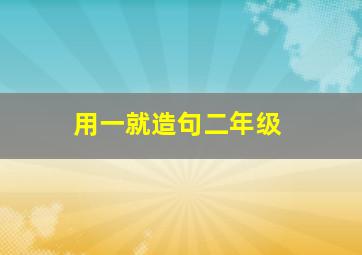 用一就造句二年级